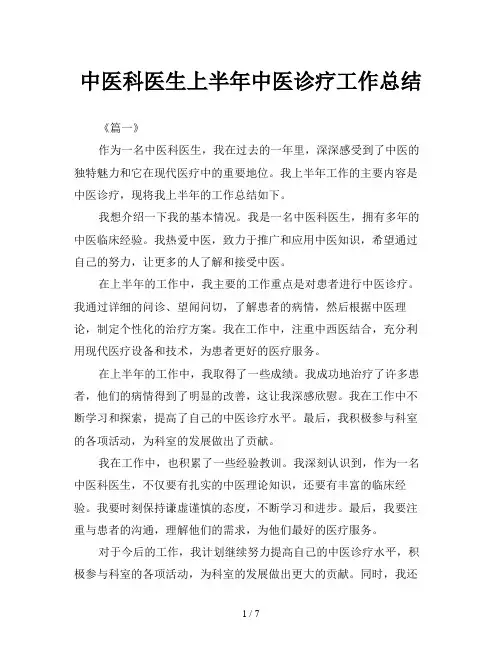 中医科医生上半年中医诊疗工作总结

《篇一》

作为一名中医科医生，我在过去的一年里，深深感受到了中医的独特魅力和它在现代医疗中的重要地位。我上半年工作的主要内容是中医诊疗，现将我上半年的工作总结如下。

我想介绍一下我的基本情况。我是一名中医科医生，拥有多年的中医临床经验。我热爱中医，致力于推广和应用中医知识，希望通过自己的努力，让更多的人了解和接受中医。

在上半年的工作中，我主要的工作重点是对患者进行中医诊疗。我通过详细的问诊、望闻问切，了解患者的病情，然后根据中医理论，制定个性化的治疗方案。我在工作中，注重中西医结合，充分利用现代医疗设备和技术，为患者更好的医疗服务。

在上半年的工作中，我取得了一些成绩。我成功地治疗了许多患者，他们的病情得到了明显的改善，这让我深感欣慰。我在工作中不断学习和探索，提高了自己的中医诊疗水平。最后，我积极参与科室的各项活动，为科室的发展做出了贡献。

我在工作中，也积累了一些经验教训。我深刻认识到，作为一名中医科医生，不仅要有扎实的中医理论知识，还要有丰富的临床经验。我要时刻保持谦虚谨慎的态度，不断学习和进步。最后，我要注重与患者的沟通，理解他们的需求，为他们最好的医疗服务。

对于今后的工作，我计划继续努力提高自己的中医诊疗水平，积极参与科室的各项活动，为科室的发展做出更大的贡献。同时，我还

1 / 7